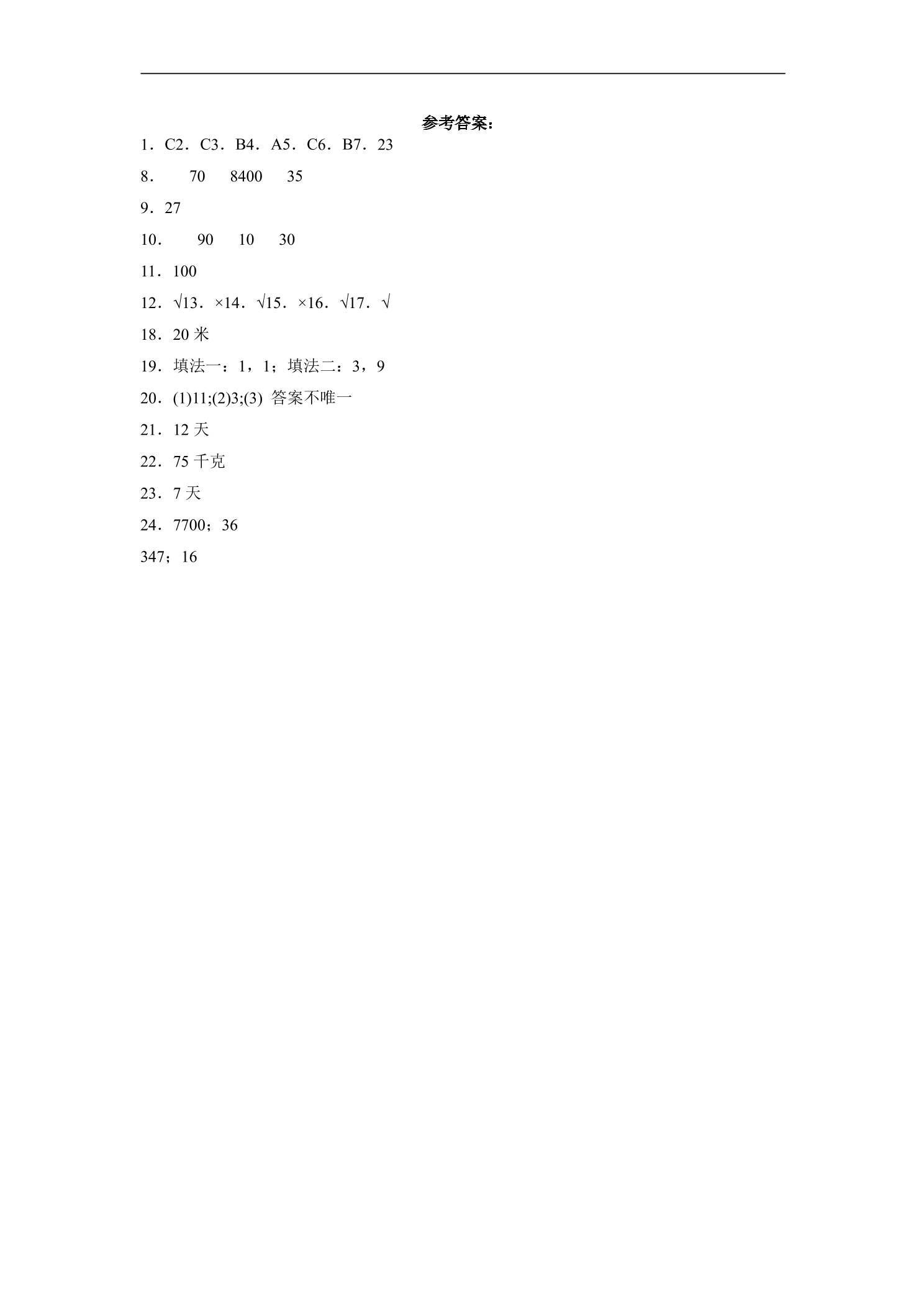 参考答案：

1．C2．C3．B4．A5．C6．B7．23

8． 70 8400 35

9．27

10． 90 10 30

11．100

12．√13．×14．√15．×16．√17．√

18．20 米

19．填法一：1，1；填法二：3，9

20．(1)11;(2)3;(3) 答案不唯一

21．12 天

22．75 千克

23．7 天

24．7700；36

347；16